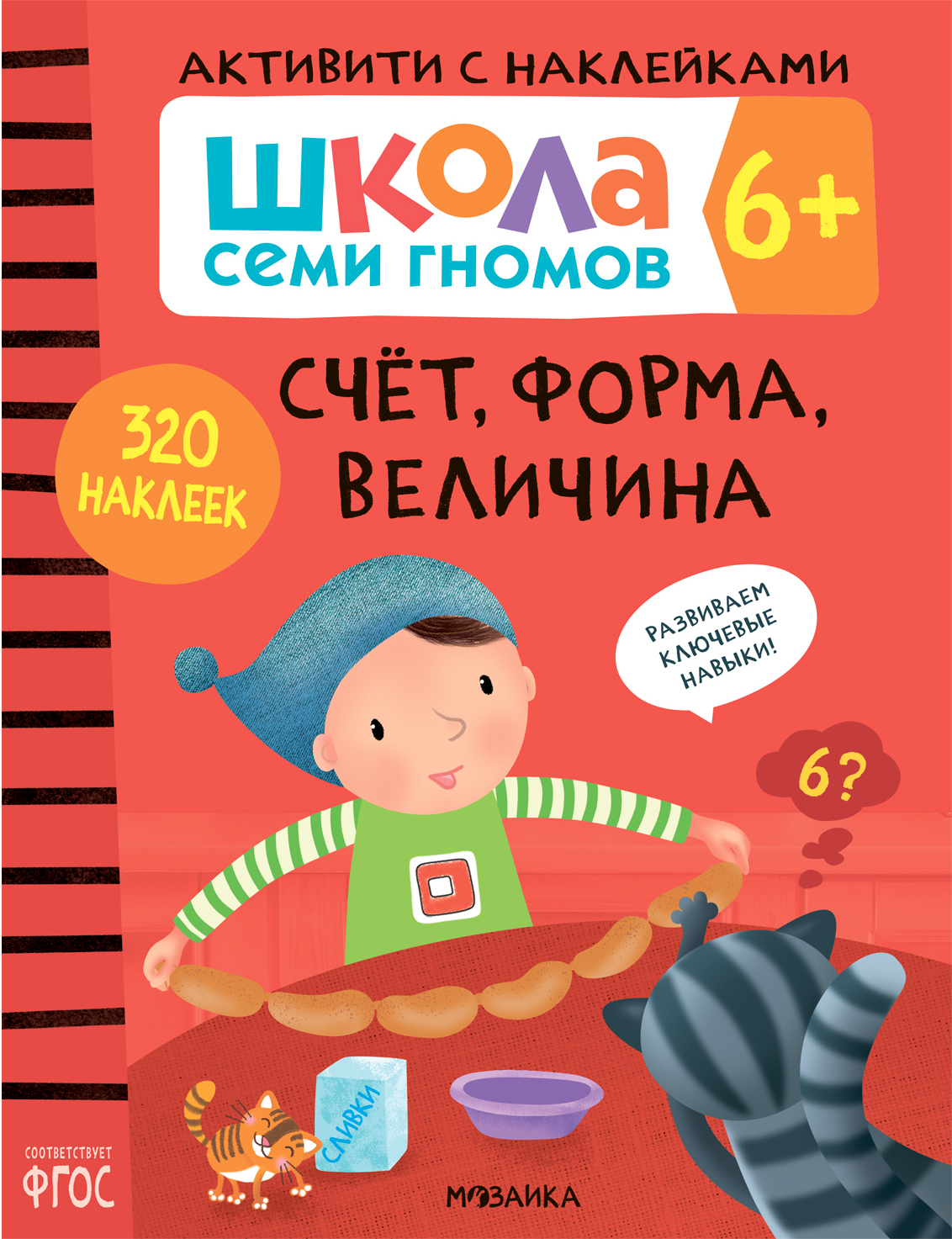 АКТИВИТИ С НАКЛЕЙКАМИ

ШКОЛА
СЕМИ ГНОМОВ

6+

320 НАКЛЕЕК

СЧЁТ, ФОРМА, ВЕЛИЧИНА

РАЗВИВАЕМ КЛЮЧЕВЫЕ НАВЫКИ!

6?

СЛИВКИ

СООТВЕТСТВУЕТ
ФГОС

МОЗАИКА